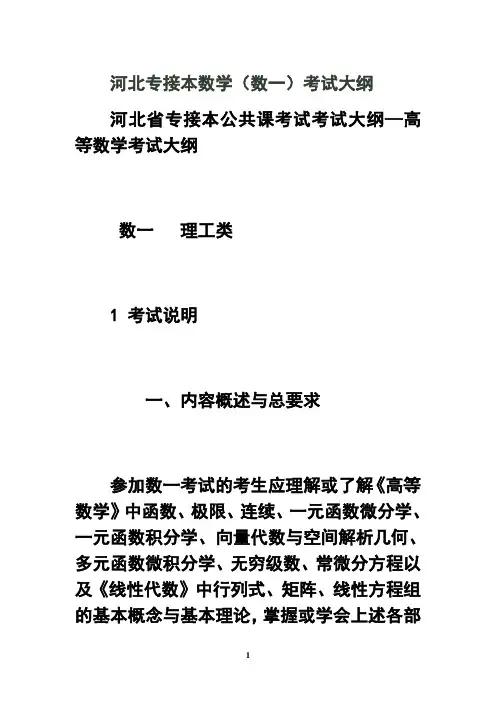 河北专接本数学（数一）考试大纲

河北省专接本公共课考试考试大纲—高等数学考试大纲

数一　理工类

1 考试说明

一、内容概述与总要求

参加数一考试的考生应理解或了解《高等数学》中函数、极限、连续、一元函数微分学、一元函数积分学、向量代数与空间解析几何、多元函数微积分学、无穷级数、常微分方程以及《线性代数》中行列式、矩阵、线性方程组的基本概念与基本理论，掌握或学会上述各部

1